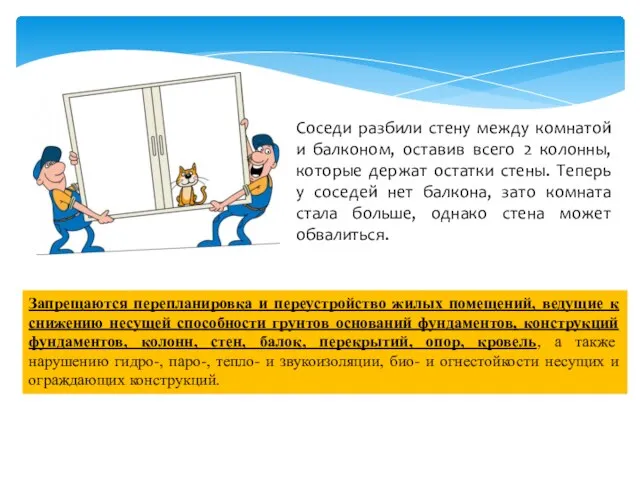 Соседи разбили стену между комнатой и балконом, оставив всего 2 колонны, которые держат остатки стены. Теперь у соседей нет балкона, зато комната стала больше, однако стена может обвалиться.

Запрещаются перепланировка и переустройство жилых помещений, ведущие к снижению несущей способности грунтов оснований фундаментов, конструкций фундаментов, колонн, стен, балок, перекрытий, опор, кровель, а также нарушению гидро-, паро-, тепло- и звукоизоляции, био- и огнестойкости несущих и ограждающих конструкций.